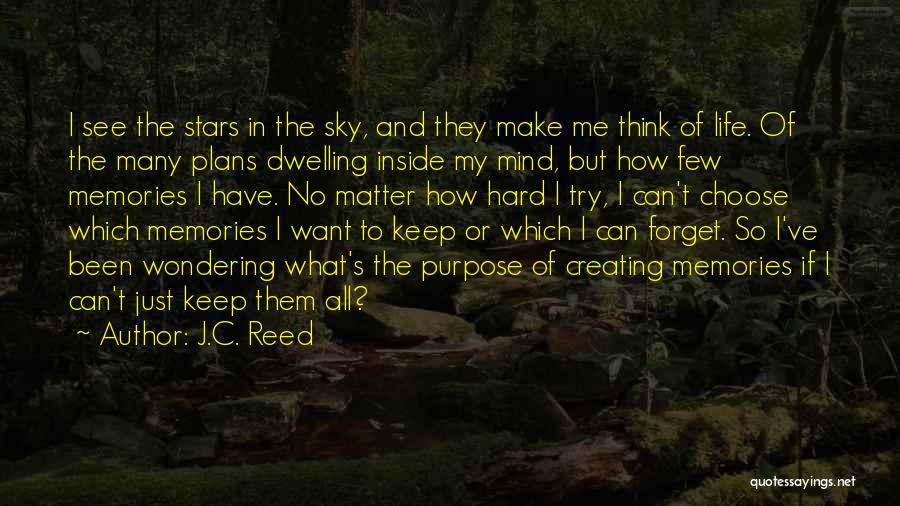 I see the stars in the sky, and they make me think of life. Of the many plans dwelling inside my mind, but how few memories I have. No matter how hard I try, I can't choose which memories I want to keep or which I can forget. So I've been wondering what's the purpose of creating memories if I can't just keep them all?

~ Author: J.C. Reed

quotessayings.net